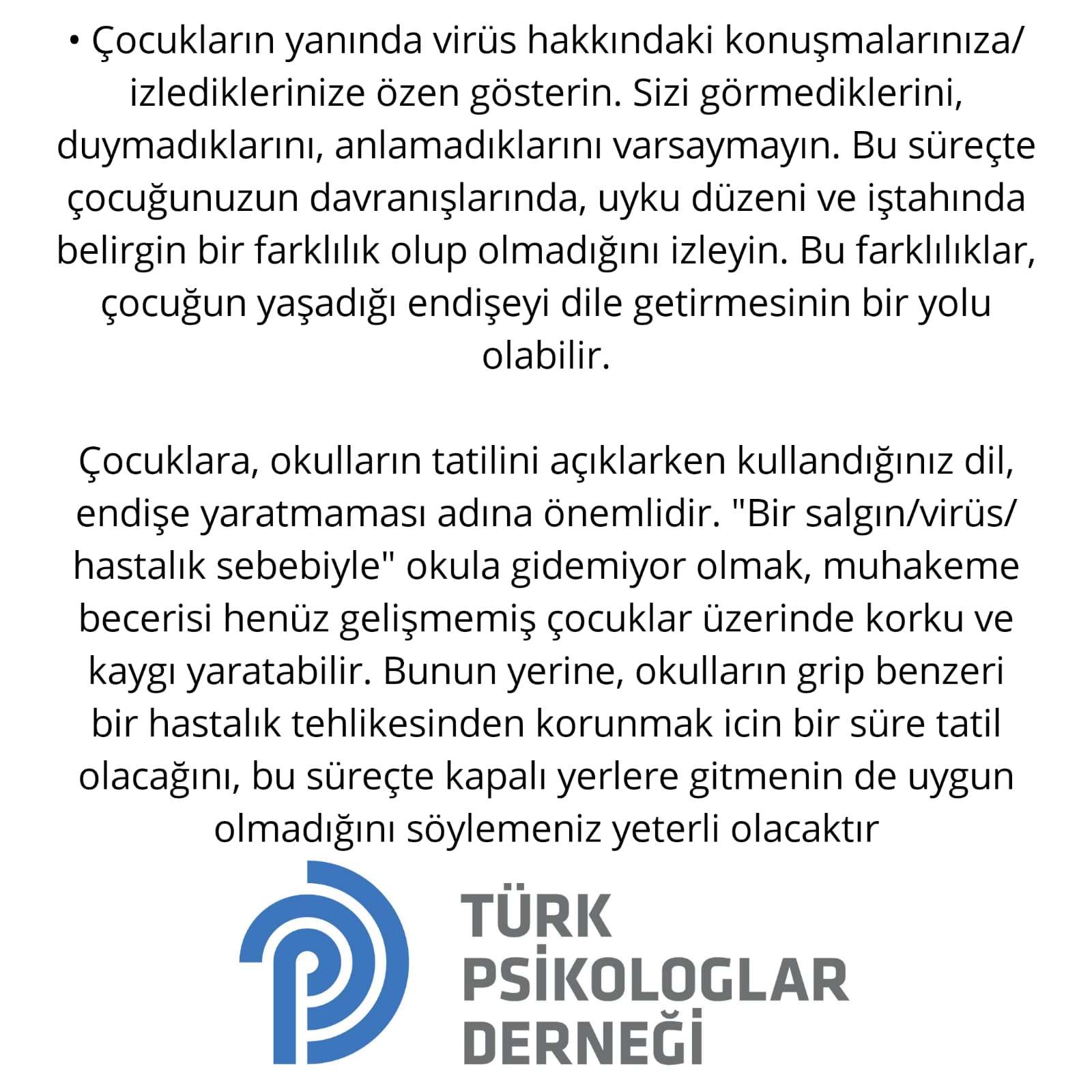 • Çocukların yanında virüs hakkındaki konuşmalarınıza/ izlediklerinize özen gösterin. Sizi görmediklerini, duymadıklarını, anlamadıklarını varsaymayın. Bu süreçte çocuğunuzun davranışlarında, uyku düzeni ve iştahında belirgin bir farklılık olup olmadığını izleyin. Bu farklılıklar, çocuğun yaşadığı endişeyi dile getirmesinin bir yolu olabilir.

Çocuklara, okulların tatilini açıklarken kullandığınız dil, endişe yaratmaması adına önemlidir. "Bir salgın/virüs/ hastalık sebebiyle" okula gidemiyor olmak, muhakeme becerisi henüz gelişmemiş çocuklar üzerinde korku ve kaygı yaratabilir. Bunun yerine, okulların grip benzeri bir hastalık tehlikesinden korunmak icin bir süre tatil olacağını, bu süreçte kapalı yerlere gitmenin de uygun olmadığını söylemeniz yeterli olacaktır

TÜRK
PSİKOLOGLAR
DERNEĞİ